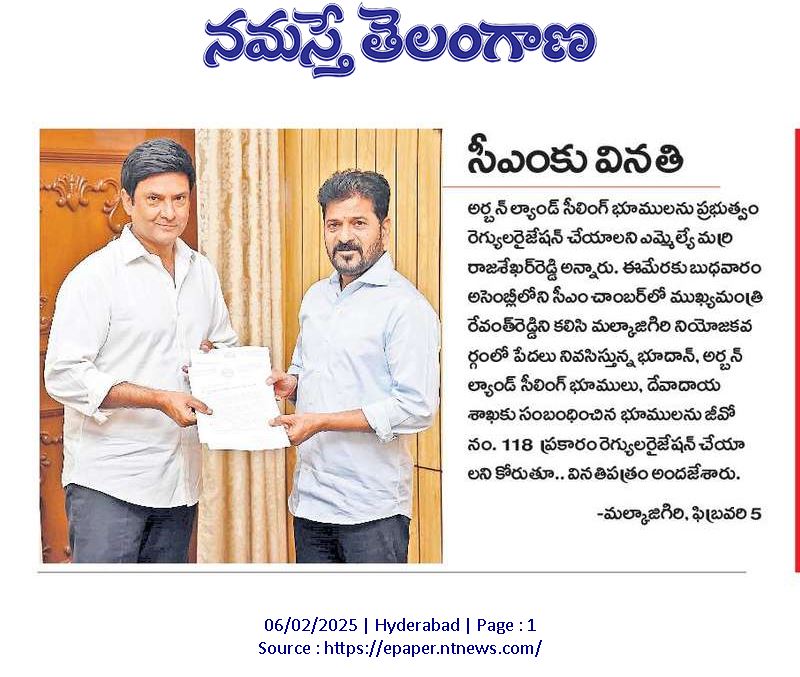 నమస్తే తెలంగాణ

సీఎంకు వినతి

అర్బన్ ల్యాండ్ సీలింగ్ భూములను ప్రభుత్వం రెగ్యులరైజేషన్ చేయాలని ఎమ్మెల్యే మర్రి రాజశేఖర్‌రెడ్డి అన్నారు. ఈమేరకు బుధవారం అసెంబ్లీలోని సీఎం చాంబర్‌లో ముఖ్యమంత్రి రేవంత్‌రెడ్డిని కలిసి మల్కాజిగిరి నియోజకవర్గంలో పేదలు నివసిస్తున్న భూదాన్, అర్బన్ ల్యాండ్ సీలింగ్ భూములు, దేవాదాయ శాఖకు సంబంధించిన భూములను జీవో నం. 118 ప్రకారం రెగ్యులరైజేషన్ చేయాలని కోరుతూ.. వినతిపత్రం అందజేశారు.

-మల్కాజిగిరి, ఫిబ్రవరి 5

06/02/2025 | Hyderabad | Page : 1
Source : https://epaper.ntnews.com/